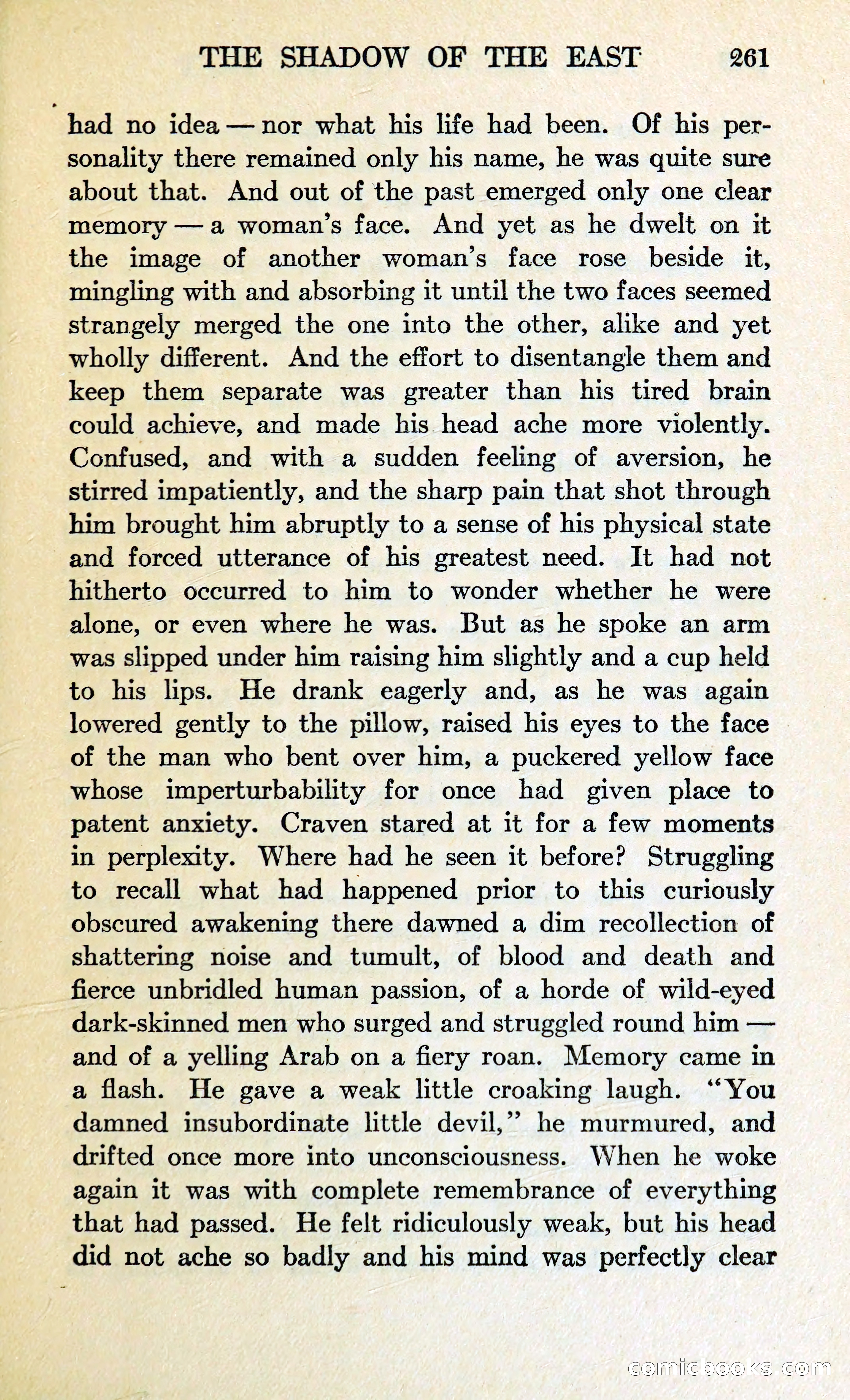 THE SHADOW OF THE EAST 261

had no idea — nor what his life had been. Of his personality there remained only his name, he was quite sure about that. And out of the past emerged only one clear memory — a woman's face. And yet as he dwelt on it the image of another woman's face rose beside it, mingling with and absorbing it until the two faces seemed strangely merged the one into the other, alike and yet wholly different. And the effort to disentangle them and keep them separate was greater than his tired brain could achieve, and made his head ache more violently. Confused, and with a sudden feeling of aversion, he stirred impatiently, and the sharp pain that shot through him brought him abruptly to a sense of his physical state and forced utterance of his greatest need. It had not hitherto occurred to him to wonder whether he were alone, or even where he was. But as he spoke an arm was slipped under him raising him slightly and a cup held to his lips. He drank eagerly and, as he was again lowered gently to the pillow, raised his eyes to the face of the man who bent over him, a puckered yellow face whose imperturbability for once had given place to patent anxiety. Craven stared at it for a few moments in perplexity. Where had he seen it before? Struggling to recall what had happened prior to this curiously obscured awakening there dawned a dim recollection of shattering noise and tumult, of blood and death and fierce unbridled human passion, of a horde of wild-eyed dark-skinned men who surged and struggled round him — and of a yelling Arab on a fiery roan. Memory came in a flash. He gave a weak little croaking laugh. "You damned insubordinate little devil," he murmured, and drifted once more into unconsciousness. When he woke again it was with complete remembrance of everything that had passed. He felt ridiculously weak, but his head did not ache so badly and his mind was perfectly clear

comicbooks.com